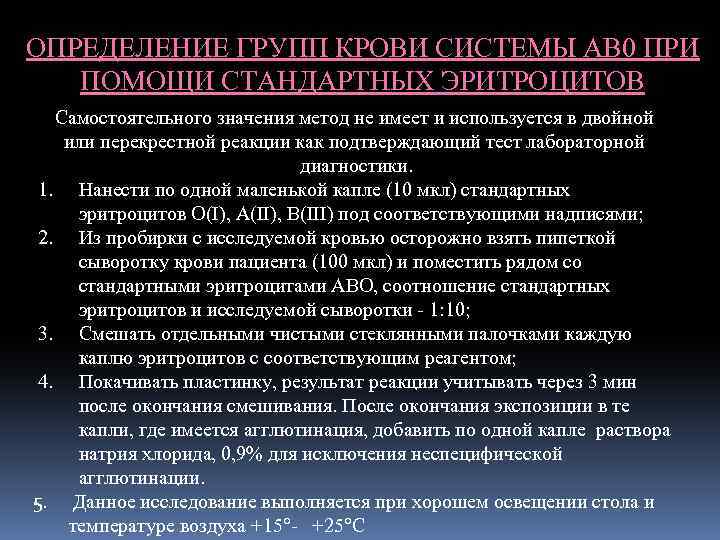 ОПРЕДЕЛЕНИЕ ГРУПП КРОВИ СИСТЕМЫ АВ0 ПРИ ПОМОЩИ СТАНДАРТНЫХ ЭРИТРОЦИТОВ

Самостоятельного значения метод не имеет и используется в двойной или перекрестной реакции как подтверждающий тест лабораторной диагностики.

1. Нанести по одной маленькой капле (10 мкл) стандартных эритроцитов О(I), А(II), В(III) под соответствующими надписями;
2. Из пробирки с исследуемой кровью осторожно взять пипеткой сыворотку крови пациента (100 мкл) и поместить рядом со стандартными эритроцитами АВО, соотношение стандартных эритроцитов и исследуемой сыворотки - 1:10;
3. Смешать отдельными чистыми стеклянными палочками каждую каплю эритроцитов с соответствующим реагентом;
4. Покачивать пластинку, результат реакции учитывать через 3 мин после окончания смешивания. После окончания экспозиции в те капли, где имеется агглютинация, добавить по одной капле раствора натрия хлорида, 0,9% для исключения неспецифической агглютинации.
5. Данное исследование выполняется при хорошем освещении стола и температуре воздуха +15°- +25°С